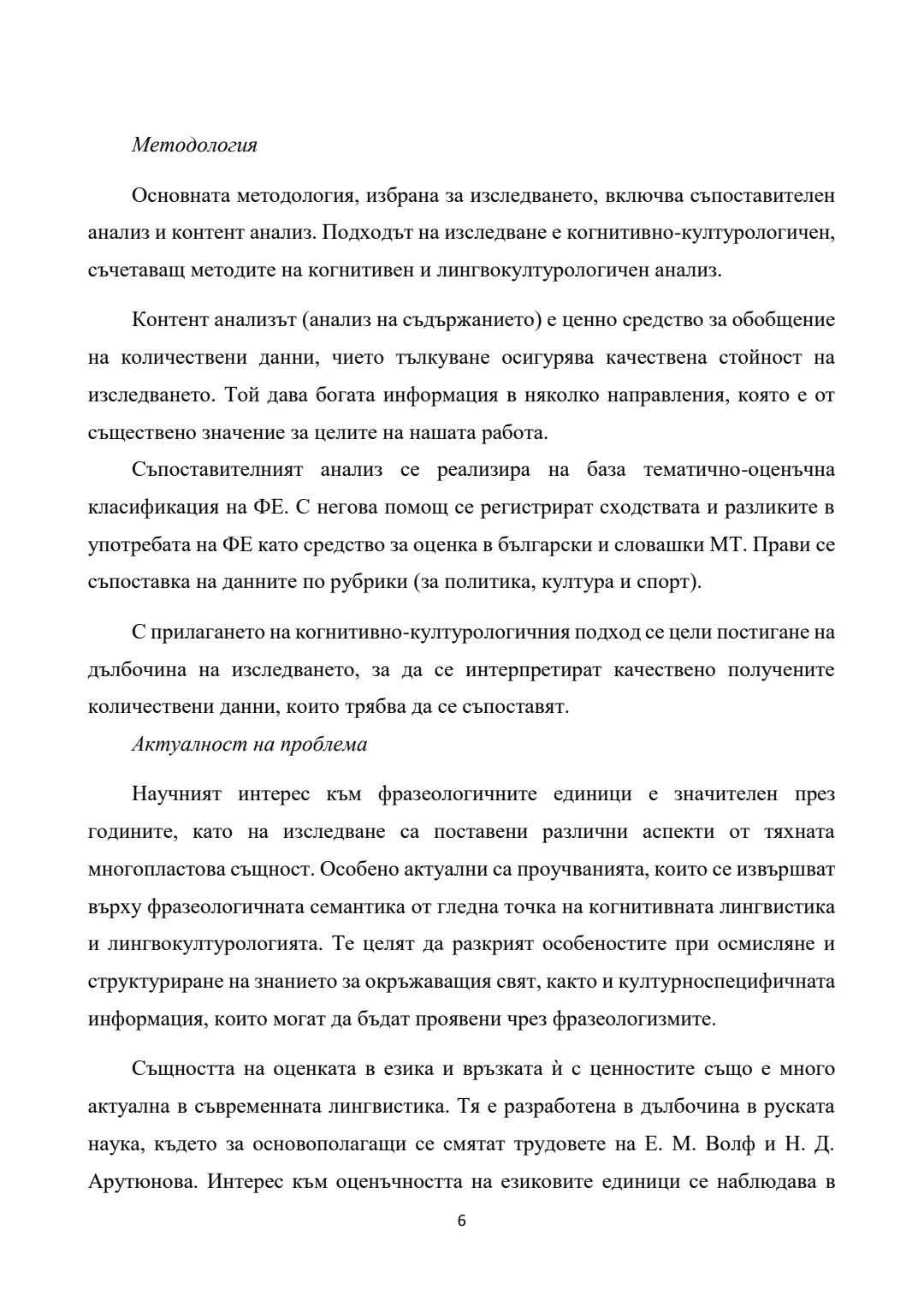 Методология

Основната методология, избрана за изследването, включва съпоставителен анализ и контент анализ. Подходът на изследване е когнитивно-културологичен, съчетаващ методите на когнитивен и лингвокултурологичен анализ.

Контент анализът (анализ на съдържанието) е ценно средство за обобщение на количествени данни, чието тълкуване осигурява качествена стойност на изследването. Той дава богата информация в няколко направления, която е от съществено значение за целите на нашата работа.

Съпоставителният анализ се реализира на база тематично-оценъчна класификация на ФЕ. С негова помощ се регистрират сходствата и разликите в употребата на ФЕ като средство за оценка в български и словашки МТ. Прави се съпоставка на данните по рубрики (за политика, култура и спорт).

С прилагането на когнитивно-културологичния подход се цели постигане на дълбочина на изследването, за да се интерпретират качествено получените количествени данни, които трябва да се съпоставят.

Актуалност на проблема

Научният интерес към фразеологичните единици е значителен през годините, като на изследване са поставени различни аспекти от тяхната многопластова същност. Особено актуални са проучванията, които се извършват върху фразеологичната семантика от гледна точка на когнитивната лингвистика и лингвокултурологията. Те целят да разкрият особеностите при осмисляне и структуриране на знанието за окръжаващия свят, както и културноспецифичната информация, които могат да бъдат проявени чрез фразеологизмите.

Същността на оценката в езика и връзката ѝ с ценностите също е много актуална в съвременната лингвистика. Тя е разработена в дълбочина в руската наука, където за основополагащи се смятат трудовете на Е. М. Волф и Н. Д. Арутюнова. Интерес към оценъчността на езиковите единици се наблюдава в

6